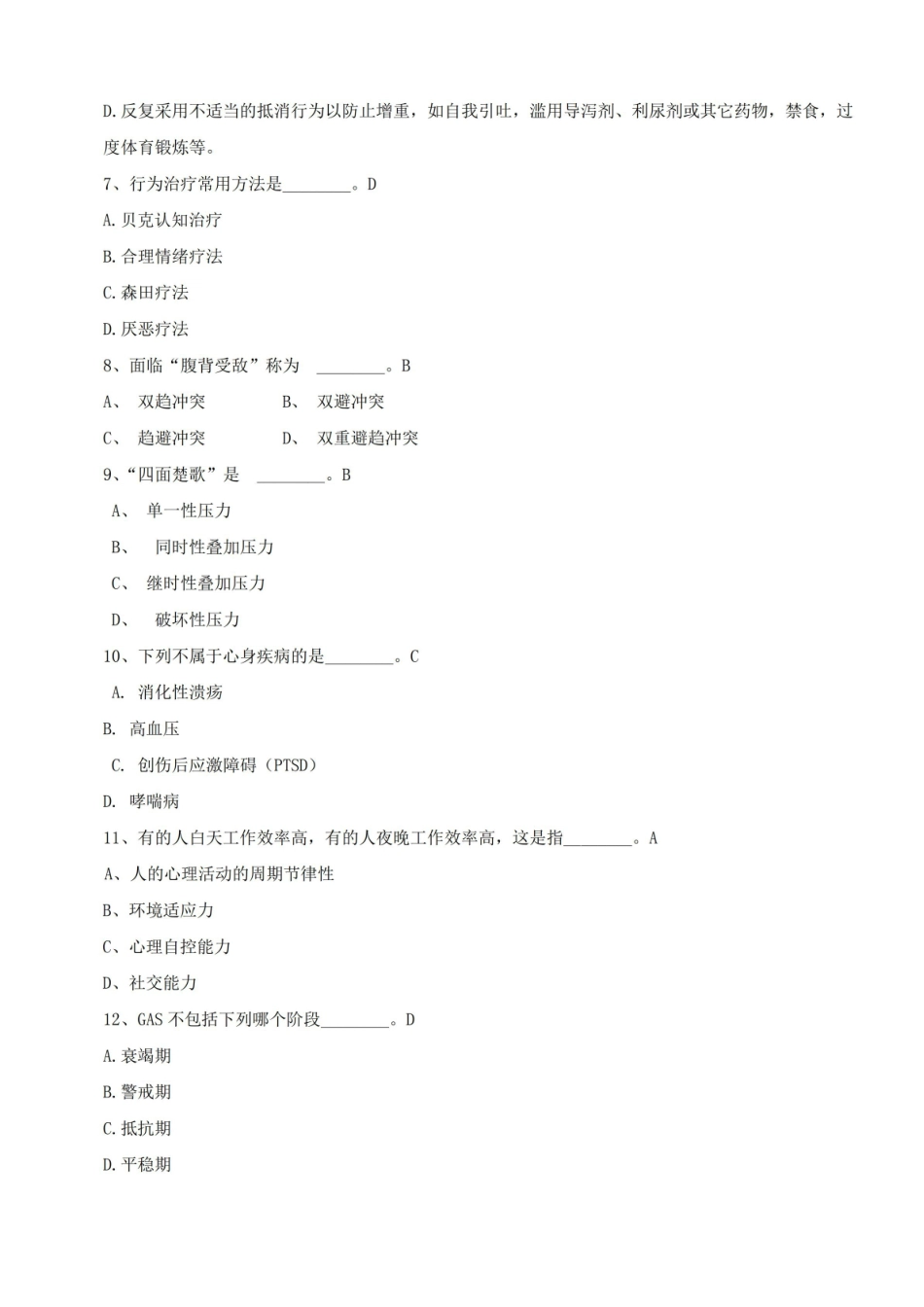 D.反复采用不适当的抵消行为以防止增重，如自我引吐，滥用导泻剂、利尿剂或其它药物，禁食，过度体育锻炼等。

7、行为治疗常用方法是________。D

A.贝克认知治疗

B.合理情绪疗法

C.森田疗法

D.厌恶疗法

8、面临“腹背受敌”称为 ________。B

A、 双趋冲突 B、 双避冲突

C、 趋避冲突 D、 双重避趋冲突

9、“四面楚歌”是 ________。B

A、 单一性压力

B、 同时性叠加压力

C、 继时性叠加压力

D、 破坏性压力

10、下列不属于心身疾病的是________。C

A. 消化性溃疡

B. 高血压

C. 创伤后应激障碍（PTSD）

D. 哮喘病

11、有的人白天工作效率高，有的人夜晚工作效率高，这是指________。A

A、人的心理活动的周期节律性

B、环境适应力

C、心理自控能力

D、社交能力

12、GAS 不包括下列哪个阶段________。D

A.衰竭期

B.警戒期

C.抵抗期

D.平稳期